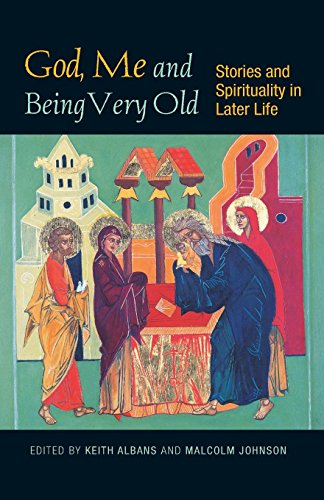 God, Me and Being Very Old

Stories and Spirituality in Later Life

EDITED BY KEITH ALBANS AND MALCOLM JOHNSON